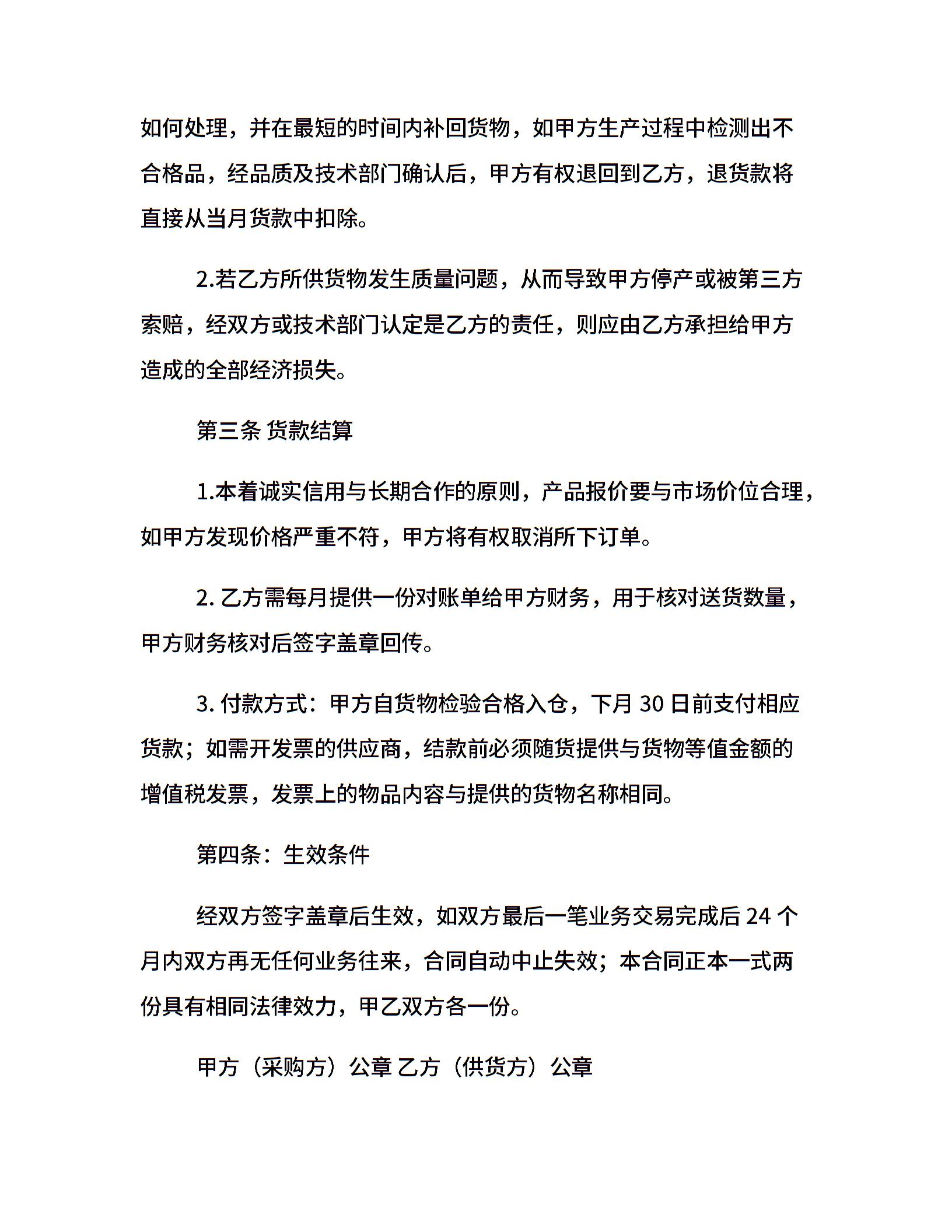 如何处理，并在最短的时间内补回货物，如甲方生产过程中检测出不合格品，经品质及技术部门确认后，甲方有权退回到乙方，退货款将直接从当月货款中扣除。

2.若乙方所供货物发生质量问题，从而导致甲方停产或被第三方索赔，经双方或技术部门认定是乙方的责任，则应由乙方承担给甲方造成的全部经济损失。

第三条 货款结算

1.本着诚实信用与长期合作的原则，产品报价要与市场价位合理，如甲方发现价格严重不符，甲方将有权取消所下订单。

2. 乙方需每月提供一份对账单给甲方财务，用于核对送货数量，甲方财务核对后签字盖章回传。

3. 付款方式：甲方自货物检验合格入仓，下月 30 日前支付相应货款；如需开发票的供应商，结款前必须随货提供与货物等值金额的增值税发票，发票上的物品内容与提供的货物名称相同。

第四条：生效条件

经双方签字盖章后生效，如双方最后一笔业务交易完成后 24 个月内双方再无任何业务往来，合同自动中止失效；本合同正本一式两份具有相同法律效力，甲乙双方各一份。

甲方（采购方）公章 乙方（供货方）公章